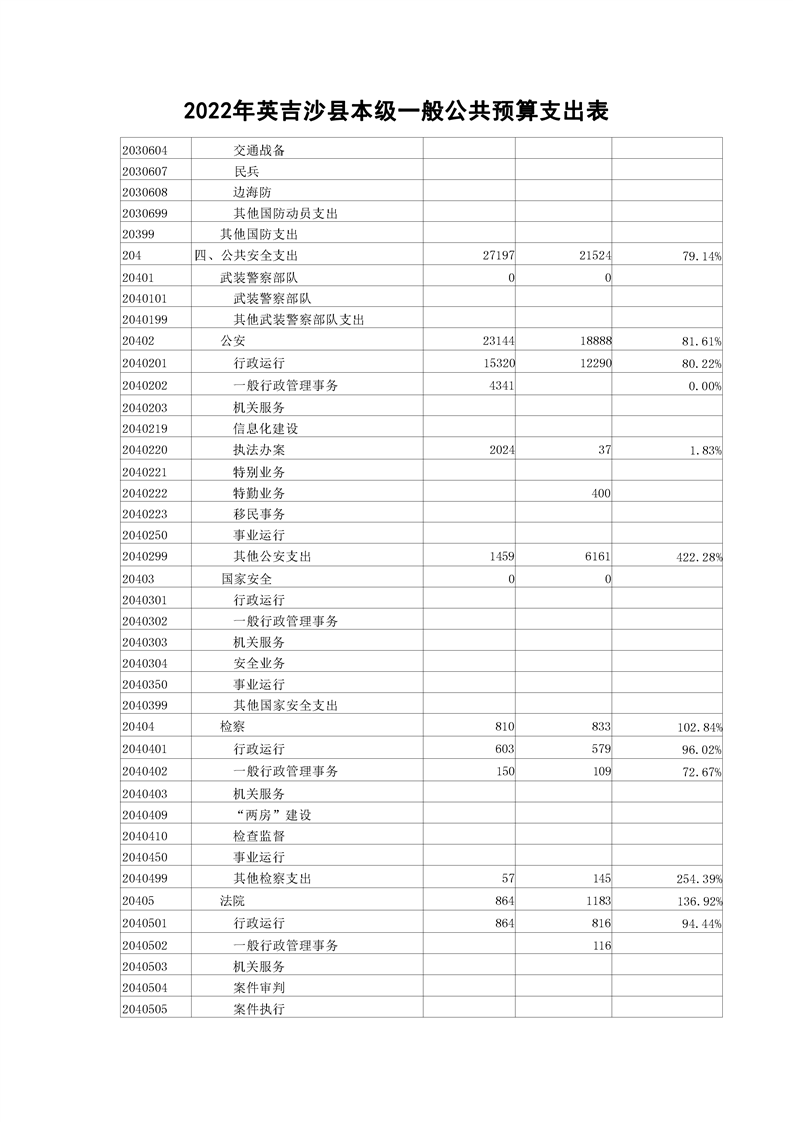 2022年英吉沙县本级一般公共预算支出表

| | | | | |
|---|---|---|---|---|
| 2030604 | 交通战备 | | | |
| 2030607 | 民兵 | | | |
| 2030608 | 边海防 | | | |
| 2030699 | 其他国防动员支出 | | | |
| 20399 | 其他国防支出 | | | |
| 204 | 四、公共安全支出 | 27197 | 21524 | 79.14% |
| 20401 | 武装警察部队 | 0 | 0 | |
| 2040101 | 武装警察部队 | | | |
| 2040199 | 其他武装警察部队支出 | | | |
| 20402 | 公安 | 23144 | 18888 | 81.61% |
| 2040201 | 行政运行 | 15320 | 12290 | 80.22% |
| 2040202 | 一般行政管理事务 | 4341 | | 0.00% |
| 2040203 | 机关服务 | | | |
| 2040219 | 信息化建设 | | | |
| 2040220 | 执法办案 | 2024 | 37 | 1.83% |
| 2040221 | 特别业务 | | | |
| 2040222 | 特勤业务 | | 400 | |
| 2040223 | 移民事务 | | | |
| 2040250 | 事业运行 | | | |
| 2040299 | 其他公安支出 | 1459 | 6161 | 422.28% |
| 20403 | 国家安全 | 0 | 0 | |
| 2040301 | 行政运行 | | | |
| 2040302 | 一般行政管理事务 | | | |
| 2040303 | 机关服务 | | | |
| 2040304 | 安全业务 | | | |
| 2040350 | 事业运行 | | | |
| 2040399 | 其他国家安全支出 | | | |
| 20404 | 检察 | 810 | 833 | 102.84% |
| 2040401 | 行政运行 | 603 | 579 | 96.02% |
| 2040402 | 一般行政管理事务 | 150 | 109 | 72.67% |
| 2040403 | 机关服务 | | | |
| 2040409 | “两房”建设 | | | |
| 2040410 | 检查监督 | | | |
| 2040450 | 事业运行 | | | |
| 2040499 | 其他检察支出 | 57 | 145 | 254.39% |
| 20405 | 法院 | 864 | 1183 | 136.92% |
| 2040501 | 行政运行 | 864 | 816 | 94.44% |
| 2040502 | 一般行政管理事务 | | 116 | |
| 2040503 | 机关服务 | | | |
| 2040504 | 案件审判 | | | |
| 2040505 | 案件执行 | | | |